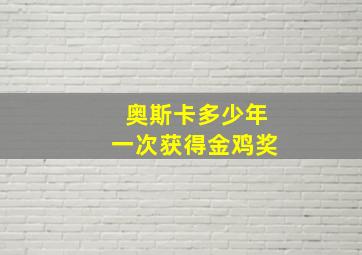 奥斯卡多少年
一次获得金鸡奖